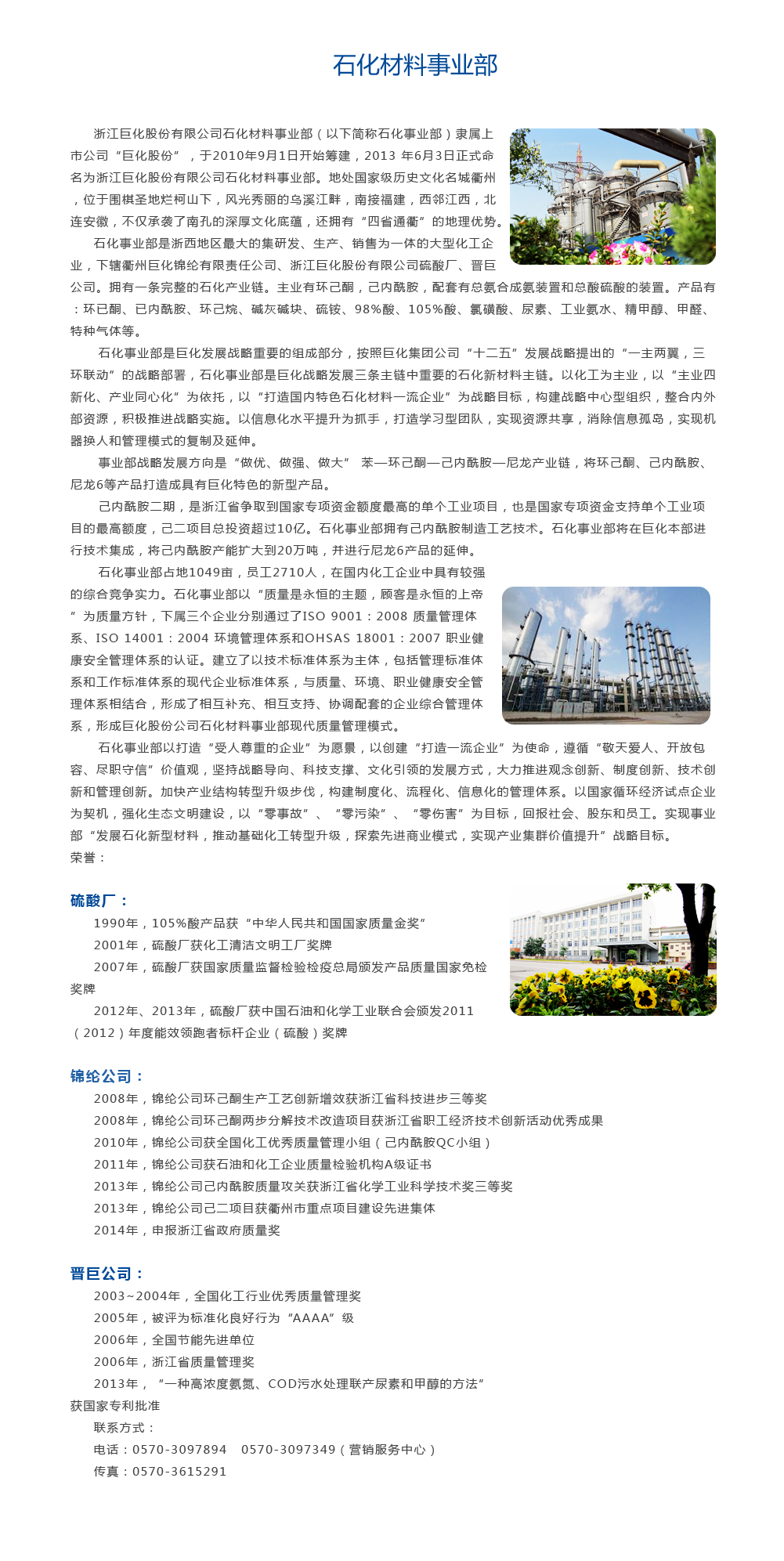 石化材料事业部

浙江巨化股份有限公司石化材料事业部（以下简称石化事业部）隶属上市公司“巨化股份”，于2010年9月1日开始筹建，2013 年6月3日正式命名为浙江巨化股份有限公司石化材料事业部。地处国家级历史文化名城衢州，位于围棋圣地烂柯山下，风光秀丽的乌溪江畔，南接福建，西邻江西，北连安徽，不仅承袭了南孔的深厚文化底蕴，还拥有“四省通衢”的地理优势。

石化事业部是浙西地区最大的集研发、生产、销售为一体的大型化工企业，下辖衢州巨化锦纶有限责任公司、浙江巨化股份有限公司硫酸厂、晋巨公司。拥有一条完整的石化产业链。主业有环己酮，己内酰胺，配套有总氨合成氨装置和总酸硫酸的装置。产品有：环已酮、已内酰胺、环己烷、碱灰碱块、硫铵、98%酸、105%酸、氯磺酸、尿素、工业氨水、精甲醇、甲醛、特种气体等。

石化事业部是巨化发展战略重要的组成部分，按照巨化集团公司“十二五”发展战略提出的“一主两翼，三环联动”的战略部署，石化事业部是巨化战略发展三条主链中重要的石化新材料主链。以化工为主业，以“主业四新化、产业同心化”为依托，以“打造国内特色石化材料一流企业”为战略目标，构建战略中心型组织，整合内外部资源，积极推进战略实施。以信息化水平提升为抓手，打造学习型团队，实现资源共享，消除信息孤岛，实现机器换人和管理模式的复制及延伸。

事业部战略发展方向是“做优、做强、做大” 苯—环己酮—己内酰胺—尼龙产业链，将环己酮、己内酰胺、尼龙6等产品打造成具有巨化特色的新型产品。

己内酰胺二期，是浙江省争取到国家专项资金额度最高的单个工业项目，也是国家专项资金支持单个工业项目的最高额度，己二项目总投资超过10亿。石化事业部拥有己内酰胺制造工艺技术。石化事业部将在巨化本部进行技术集成，将己内酰胺产能扩大到20万吨，并进行尼龙6产品的延伸。

石化事业部占地1049亩，员工2710人，在国内化工企业中具有较强的综合竞争实力。石化事业部以“质量是永恒的主题，顾客是永恒的上帝”为质量方针，下属三个企业分别通过了ISO 9001：2008 质量管理体系、ISO 14001：2004 环境管理体系和OHSAS 18001：2007 职业健康安全管理体系的认证。建立了以技术标准体系为主体，包括管理标准体系和工作标准体系的现代企业标准体系，与质量、环境、职业健康安全管理体系相结合，形成了相互补充、相互支持、协调配套的企业综合管理体系，形成巨化股份公司石化材料事业部现代质量管理模式。

石化事业部以打造“受人尊重的企业”为愿景，以创建“打造一流企业”为使命，遵循“敬天爱人、开放包容、尽职守信”价值观，坚持战略导向、科技支撑、文化引领的发展方式，大力推进观念创新、制度创新、技术创新和管理创新。加快产业结构转型升级步伐，构建制度化、流程化、信息化的管理体系。以国家循环经济试点企业为契机，强化生态文明建设，以“零事故”、“零污染”、“零伤害”为目标，回报社会、股东和员工。实现事业部“发展石化新型材料，推动基础化工转型升级，探索先进商业模式，实现产业集群价值提升”战略目标。
荣誉：

硫酸厂：
1990年，105%酸产品获“中华人民共和国国家质量金奖”
2001年，硫酸厂获化工清洁文明工厂奖牌
2007年，硫酸厂获国家质量监督检验检疫总局颁发产品质量国家免检奖牌
2012年、2013年，硫酸厂获中国石油和化学工业联合会颁发2011（2012）年度能效领跑者标杆企业（硫酸）奖牌

锦纶公司：
2008年，锦纶公司环己酮生产工艺创新增效获浙江省科技进步三等奖
2008年，锦纶公司环己酮两步分解技术改造项目获浙江省职工经济技术创新活动优秀成果
2010年，锦纶公司获全国化工优秀质量管理小组（己内酰胺QC小组）
2011年，锦纶公司获石油和化工企业质量检验机构A级证书
2013年，锦纶公司己内酰胺质量攻关获浙江省化学工业科学技术奖三等奖
2013年，锦纶公司己二项目获衢州市重点项目建设先进集体
2014年，申报浙江省政府质量奖

晋巨公司：
2003~2004年，全国化工行业优秀质量管理奖
2005年，被评为标准化良好行为“AAAA”级
2006年，全国节能先进单位
2006年，浙江省质量管理奖
2013年，“一种高浓度氨氮、COD污水处理联产尿素和甲醇的方法”获国家专利批准
联系方式：
电话：0570-3097894　0570-3097349（营销服务中心）
传真：0570-3615291